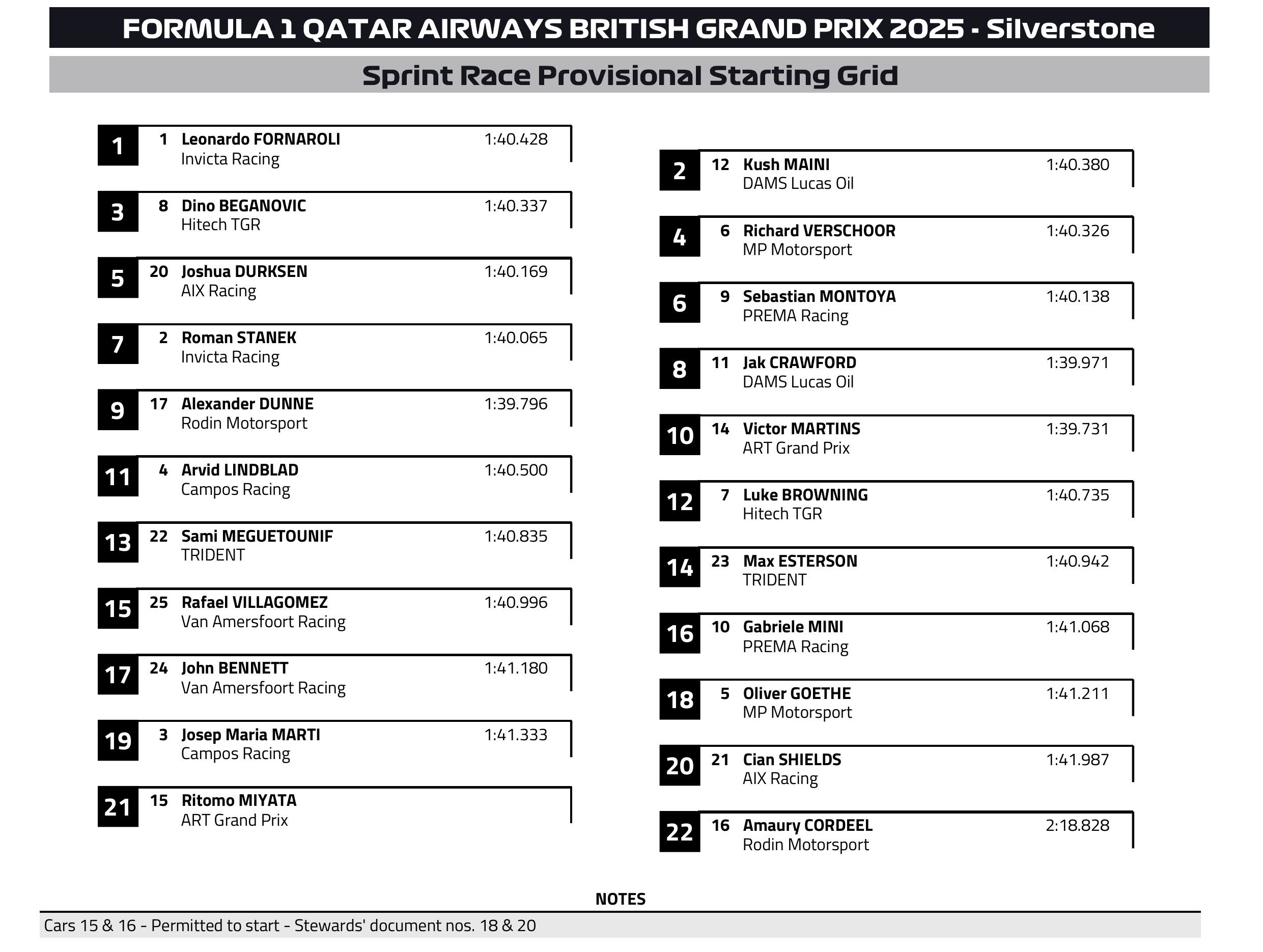 FORMULA 1 QATAR AIRWAYS BRITISH GRAND PRIX 2025 - Silverstone

Sprint Race Provisional Starting Grid

1 1 Leonardo FORNAROLI 1:40.428
Invicta Racing

3 8 Dino BEGANOVIC 1:40.337
Hitech TGR

5 20 Joshua DURKSEN 1:40.169
AIX Racing

7 2 Roman STANEK 1:40.065
Invicta Racing

9 17 Alexander DUNNE 1:39.796
Rodin Motorsport

11 4 Arvid LINDBLAD 1:40.500
Campos Racing

13 22 Sami MEGUETOUNIF 1:40.835
TRIDENT

15 25 Rafael VILLAGOMEZ 1:40.996
Van Amersfoort Racing

17 24 John BENNETT 1:41.180
Van Amersfoort Racing

19 3 Josep Maria MARTI 1:41.333
Campos Racing

21 15 Ritomo MIYATA
ART Grand Prix

2 12 Kush MAINI 1:40.380
DAMS Lucas Oil

4 6 Richard VERSCHOOR 1:40.326
MP Motorsport

6 9 Sebastian MONTOYA 1:40.138
PREMA Racing

8 11 Jak CRAWFORD 1:39.971
DAMS Lucas Oil

10 14 Victor MARTINS 1:39.731
ART Grand Prix

12 7 Luke BROWNING 1:40.735
Hitech TGR

14 23 Max ESTERSON 1:40.942
TRIDENT

16 10 Gabriele MINI 1:41.068
PREMA Racing

18 5 Oliver GOETHE 1:41.211
MP Motorsport

20 21 Cian SHIELDS 1:41.987
AIX Racing

22 16 Amaury CORDEEL 2:18.828
Rodin Motorsport

NOTES

Cars 15 & 16 - Permitted to start - Stewards' document nos. 18 & 20